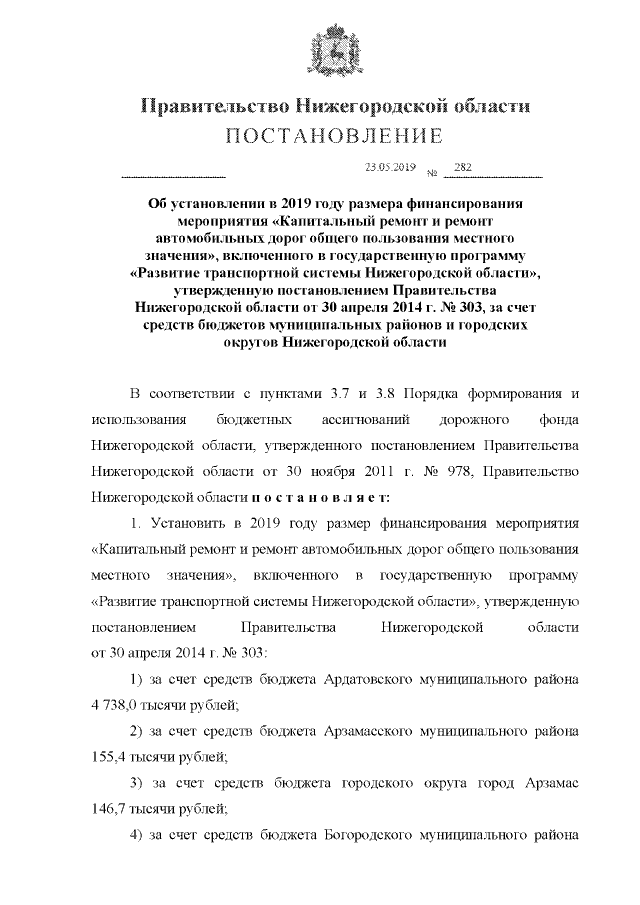 Правительство Нижегородской области
ПОСТАНОВЛЕНИЕ

23.05.2019 № 282

Об установлении в 2019 году размера финансирования мероприятия «Капитальный ремонт и ремонт автомобильных дорог общего пользования местного значения», включенного в государственную программу «Развитие транспортной системы Нижегородской области», утвержденную постановлением Правительства Нижегородской области от 30 апреля 2014 г. № 303, за счет средств бюджетов муниципальных районов и городских округов Нижегородской области

В соответствии с пунктами 3.7 и 3.8 Порядка формирования и использования бюджетных ассигнований дорожного фонда Нижегородской области, утвержденного постановлением Правительства Нижегородской области от 30 ноября 2011 г. № 978, Правительство Нижегородской области п о с т а н о в л я е т:

1. Установить в 2019 году размер финансирования мероприятия «Капитальный ремонт и ремонт автомобильных дорог общего пользования местного значения», включенного в государственную программу «Развитие транспортной системы Нижегородской области», утвержденную постановлением Правительства Нижегородской области от 30 апреля 2014 г. № 303:

1) за счет средств бюджета Ардатовского муниципального района 4 738,0 тысячи рублей;

2) за счет средств бюджета Арзамасского муниципального района 155,4 тысячи рублей;

3) за счет средств бюджета городского округа город Арзамас 146,7 тысячи рублей;

4) за счет средств бюджета Богородского муниципального района